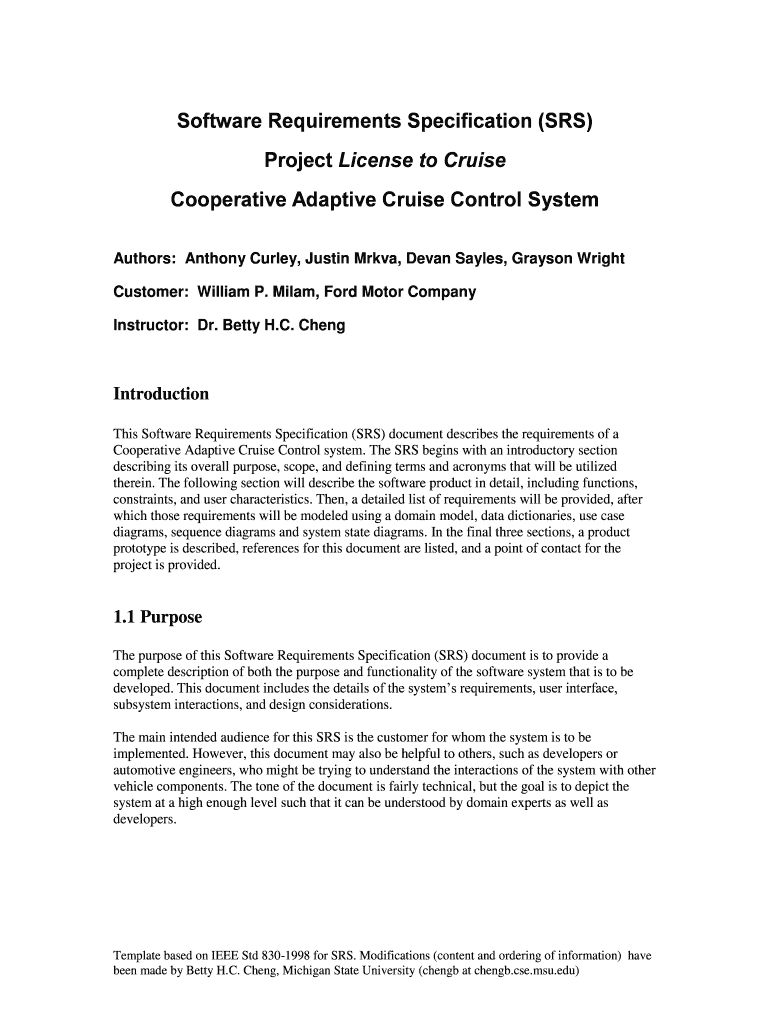 Software Requirements Specification (SRS)

Project License to Cruise

Cooperative Adaptive Cruise Control System

Authors: Anthony Curley, Justin Mrkva, Devan Sayles, Grayson Wright

Customer: William P. Milam, Ford Motor Company

Instructor: Dr. Betty H.C. Cheng

Introduction

This Software Requirements Specification (SRS) document describes the requirements of a Cooperative Adaptive Cruise Control system. The SRS begins with an introductory section describing its overall purpose, scope, and defining terms and acronyms that will be utilized therein. The following section will describe the software product in detail, including functions, constraints, and user characteristics. Then, a detailed list of requirements will be provided, after which those requirements will be modeled using a domain model, data dictionaries, use case diagrams, sequence diagrams and system state diagrams. In the final three sections, a product prototype is described, references for this document are listed, and a point of contact for the project is provided.

1.1 Purpose

The purpose of this Software Requirements Specification (SRS) document is to provide a complete description of both the purpose and functionality of the software system that is to be developed. This document includes the details of the system's requirements, user interface, subsystem interactions, and design considerations.

The main intended audience for this SRS is the customer for whom the system is to be implemented. However, this document may also be helpful to others, such as developers or automotive engineers, who might be trying to understand the interactions of the system with other vehicle components. The tone of the document is fairly technical, but the goal is to depict the system at a high enough level such that it can be understood by domain experts as well as developers.

Template based on IEEE Std 830-1998 for SRS. Modifications (content and ordering of information) have been made by Betty H.C. Cheng, Michigan State University (chengb at chengb.cse.msu.edu)